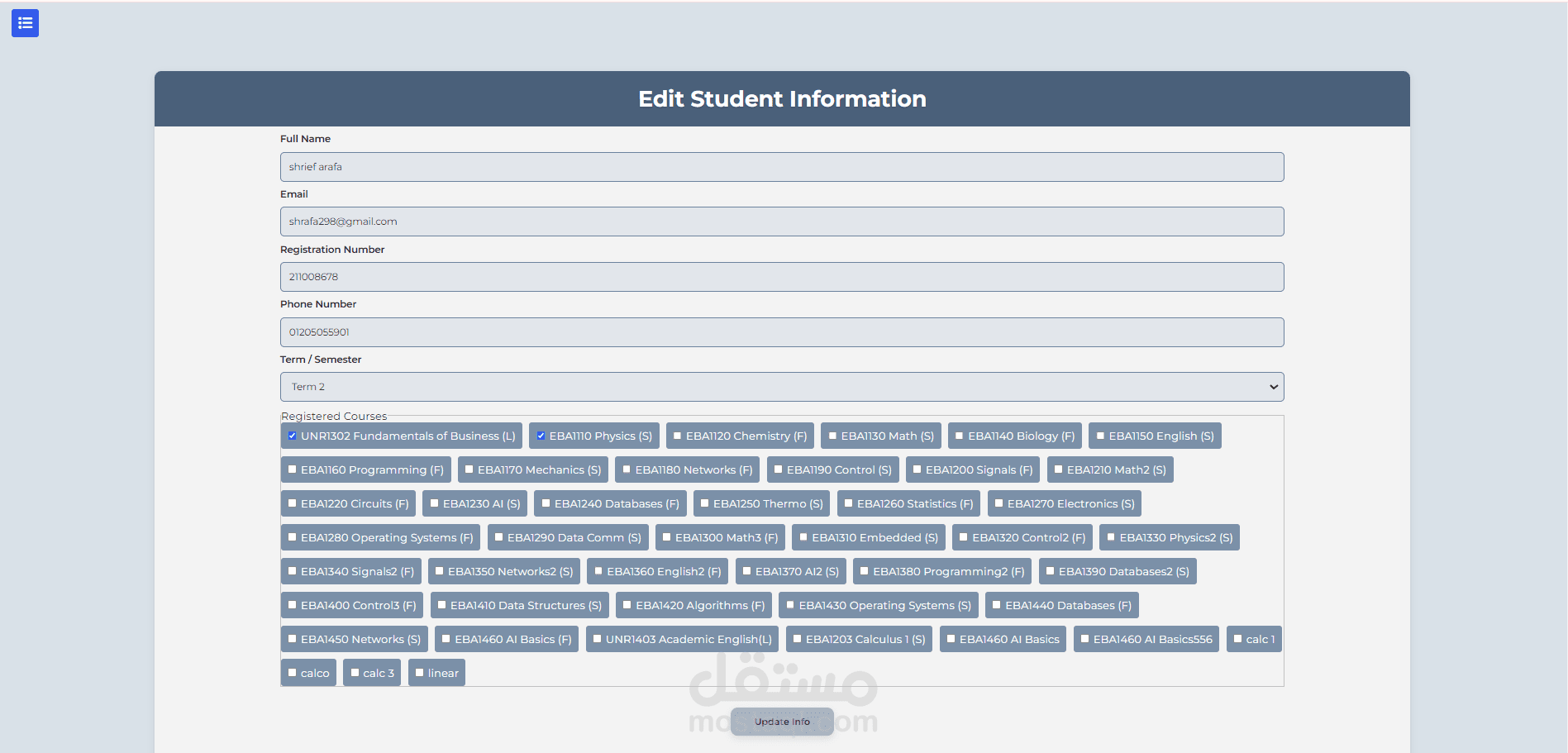 Edit Student Information

Full Name

shrief arafa

Email

shrafa298@gmail.com

Registration Number

211008678

Phone Number

01205055901

Term / Semester

Term 2

Registered Courses

UNR1302 Fundamentals of Business (L)
EBA1110 Physics (S)
EBA1120 Chemistry (F)
EBA1130 Math (S)
EBA1140 Biology (F)
EBA1150 English (S)
EBA1160 Programming (F)
EBA1170 Mechanics (S)
EBA1180 Networks (F)
EBA1190 Control (S)
EBA1200 Signals (F)
EBA1210 Math2 (S)
EBA1220 Circuits (F)
EBA1230 AI (S)
EBA1240 Databases (F)
EBA1250 Thermo (S)
EBA1260 Statistics (F)
EBA1270 Electronics (S)
EBA1280 Operating Systems (F)
EBA1290 Data Comm (S)
EBA1300 Math3 (F)
EBA1310 Embedded (S)
EBA1320 Control2 (F)
EBA1330 Physics2 (S)
EBA1340 Signals2 (F)
EBA1350 Networks2 (S)
EBA1360 English2 (F)
EBA1370 AI2 (S)
EBA1380 Programming2 (F)
EBA1390 Databases2 (S)
EBA1400 Control3 (F)
EBA1410 Data Structures (S)
EBA1420 Algorithms (F)
EBA1430 Operating Systems (S)
EBA1440 Databases (F)
EBA1450 Networks (S)
EBA1460 AI Basics (F)
UNR1403 Academic English(L)
EBA1203 Calculus 1 (S)
EBA1460 AI Basics
EBA1460 AI Basics556
calc 1
calco
calc 3
linear

مستقل
mostaql.com

Update Info